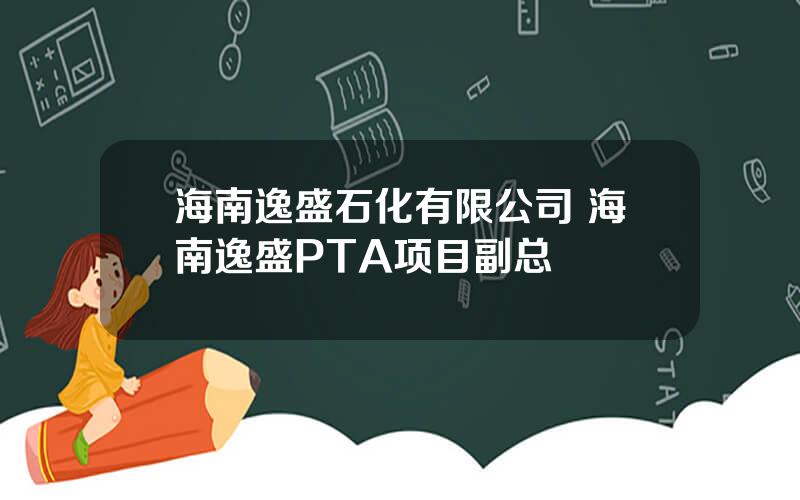 海南逸盛石化有限公司 海南逸盛PTA项目副总

STAT